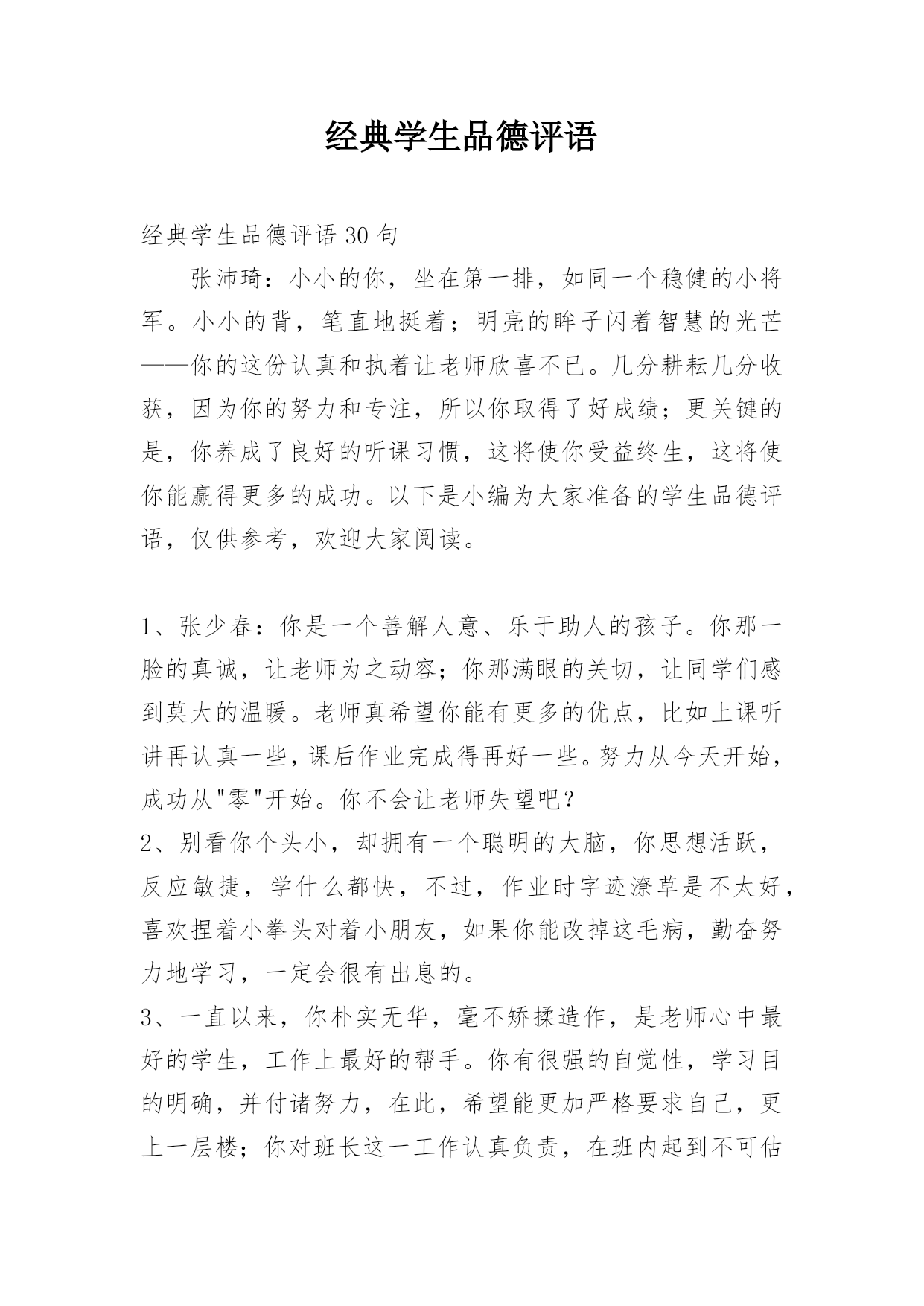 经典学生品德评语

经典学生品德评语 30 句

张沛琦：小小的你，坐在第一排，如同一个稳健的小将军。小小的背，笔直地挺着；明亮的眸子闪着智慧的光芒——你的这份认真和执着让老师欣喜不已。几分耕耘几分收获，因为你的努力和专注，所以你取得了好成绩；更关键的是，你养成了良好的听课习惯，这将使你受益终生，这将使你能赢得更多的成功。以下是小编为大家准备的学生品德评语，仅供参考，欢迎大家阅读。

1、张少春：你是一个善解人意、乐于助人的孩子。你那一脸的真诚，让老师为之动容；你那满眼的关切，让同学们感到莫大的温暖。老师真希望你能有更多的优点，比如上课听讲再认真一些，课后作业完成得再好一些。努力从今天开始，成功从"零"开始。你不会让老师失望吧？
2、别看你个头小，却拥有一个聪明的大脑，你思想活跃，反应敏捷，学什么都快，不过，作业时字迹潦草是不太好，喜欢捏着小拳头对着小朋友，如果你能改掉这毛病，勤奋努力地学习，一定会很有出息的。
3、一直以来，你朴实无华，毫不矫揉造作，是老师心中最好的学生，工作上最好的帮手。你有很强的自觉性，学习目的明确，并付诸努力，在此，希望能更加严格要求自己，更上一层楼；你对班长这一工作认真负责，在班内起到不可估